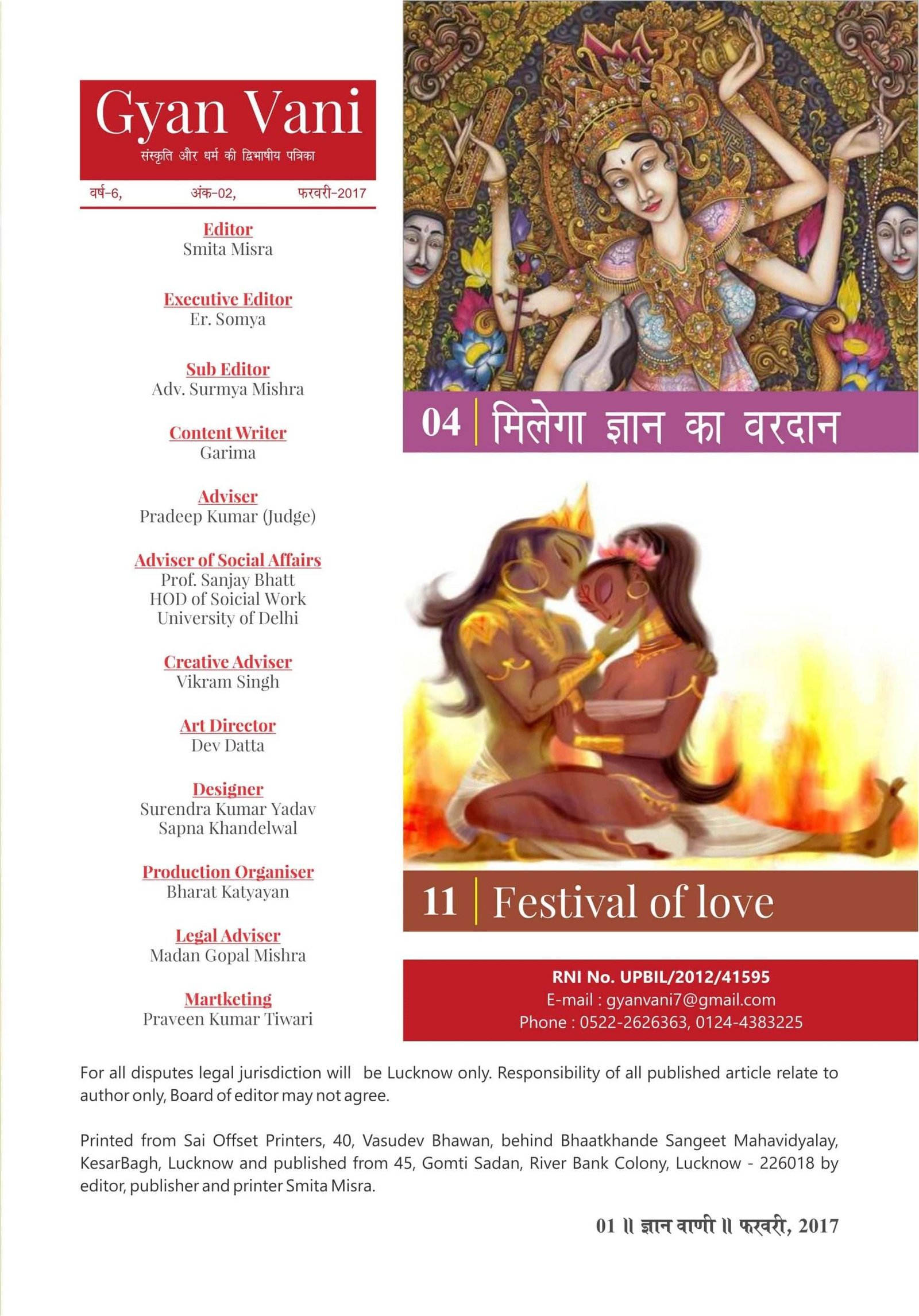 Gyan Vani
संस्कृति और धर्म की द्विभाषीय पत्रिका

वर्ष-6, अंक-02, फरवरी-2017

Editor
Smita Misra

Executive Editor
Er. Somya

Sub Editor
Adv. Surmya Mishra

Content Writer
Garima

Adviser
Pradeep Kumar (Judge)

Adviser of Social Affairs
Prof. Sanjay Bhatt
HOD of Soicial Work
University of Delhi

Creative Adviser
Vikram Singh

Art Director
Dev Datta

Designer
Surendra Kumar Yadav
Sapna Khandelwal

Production Organiser
Bharat Katyayan

Legal Adviser
Madan Gopal Mishra

Martketing
Praveen Kumar Tiwari

04 मिलेगा ज्ञान का वरदान

11 Festival of love

RNI No. UPBIL/2012/41595
E-mail : gyanvani7@gmail.com
Phone : 0522-2626363, 0124-4383225

For all disputes legal jurisdiction will be Lucknow only. Responsibility of all published article relate to author only, Board of editor may not agree.

Printed from Sai Offset Printers, 40, Vasudev Bhawan, behind Bhaatkhande Sangeet Mahavidyalay, KesarBagh, Lucknow and published from 45, Gomti Sadan, River Bank Colony, Lucknow - 226018 by editor, publisher and printer Smita Misra.

01 ॥ ज्ञान वाणी ॥ फरवरी, 2017